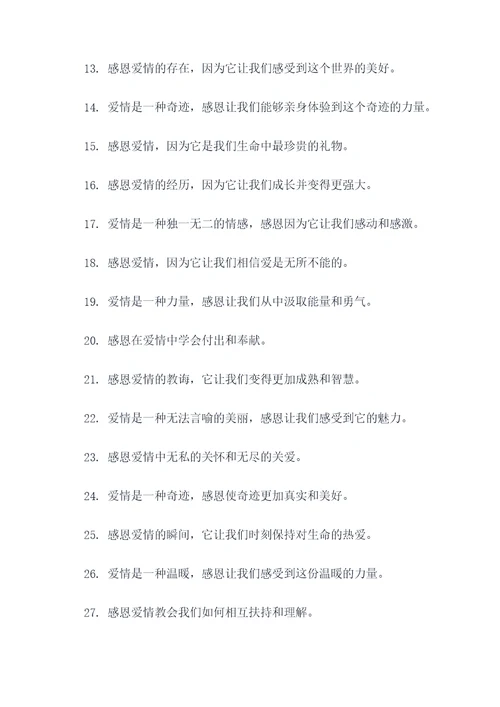 13. 感恩爱情的存在，因为它让我们感受到这个世界的美好。

14. 爱情是一种奇迹，感恩让我们能够亲身体验到这个奇迹的力量。

15. 感恩爱情，因为它是我们生命中最珍贵的礼物。

16. 感恩爱情的经历，因为它让我们成长并变得更强大。

17. 爱情是一种独一无二的情感，感恩因为它让我们感动和感激。

18. 感恩爱情，因为它让我们相信爱是无所不能的。

19. 爱情是一种力量，感恩让我们从中汲取能量和勇气。

20. 感恩在爱情中学会付出和奉献。

21. 感恩爱情的教诲，它让我们变得更加成熟和智慧。

22. 爱情是一种无法言喻的美丽，感恩让我们感受到它的魅力。

23. 感恩爱情中无私的关怀和无尽的关爱。

24. 爱情是一种奇迹，感恩使奇迹更加真实和美好。

25. 感恩爱情的瞬间，它让我们时刻保持对生命的热爱。

26. 爱情是一种温暖，感恩让我们感受到这份温暖的力量。

27. 感恩爱情教会我们如何相互扶持和理解。